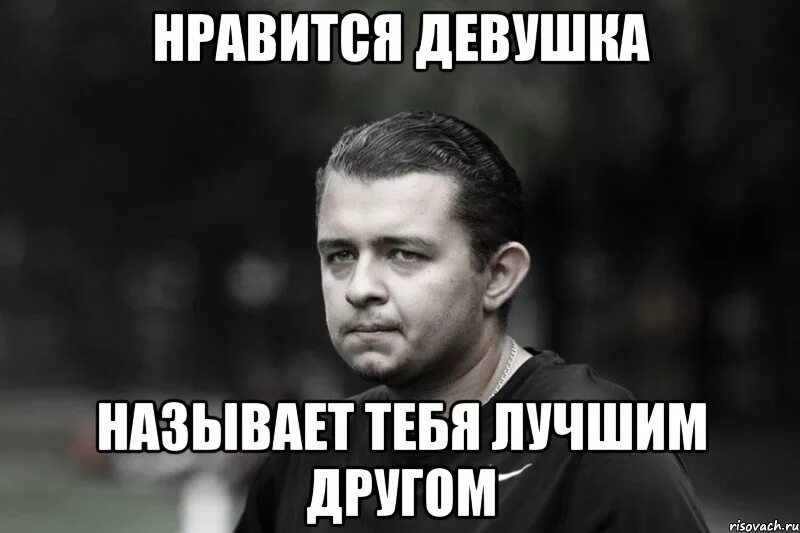 НРАВИТСЯ ДЕВУШКА

НАЗЫВАЕТ ТЕБЯ ЛУЧШИМ ДРУГОМ

risovach.ru